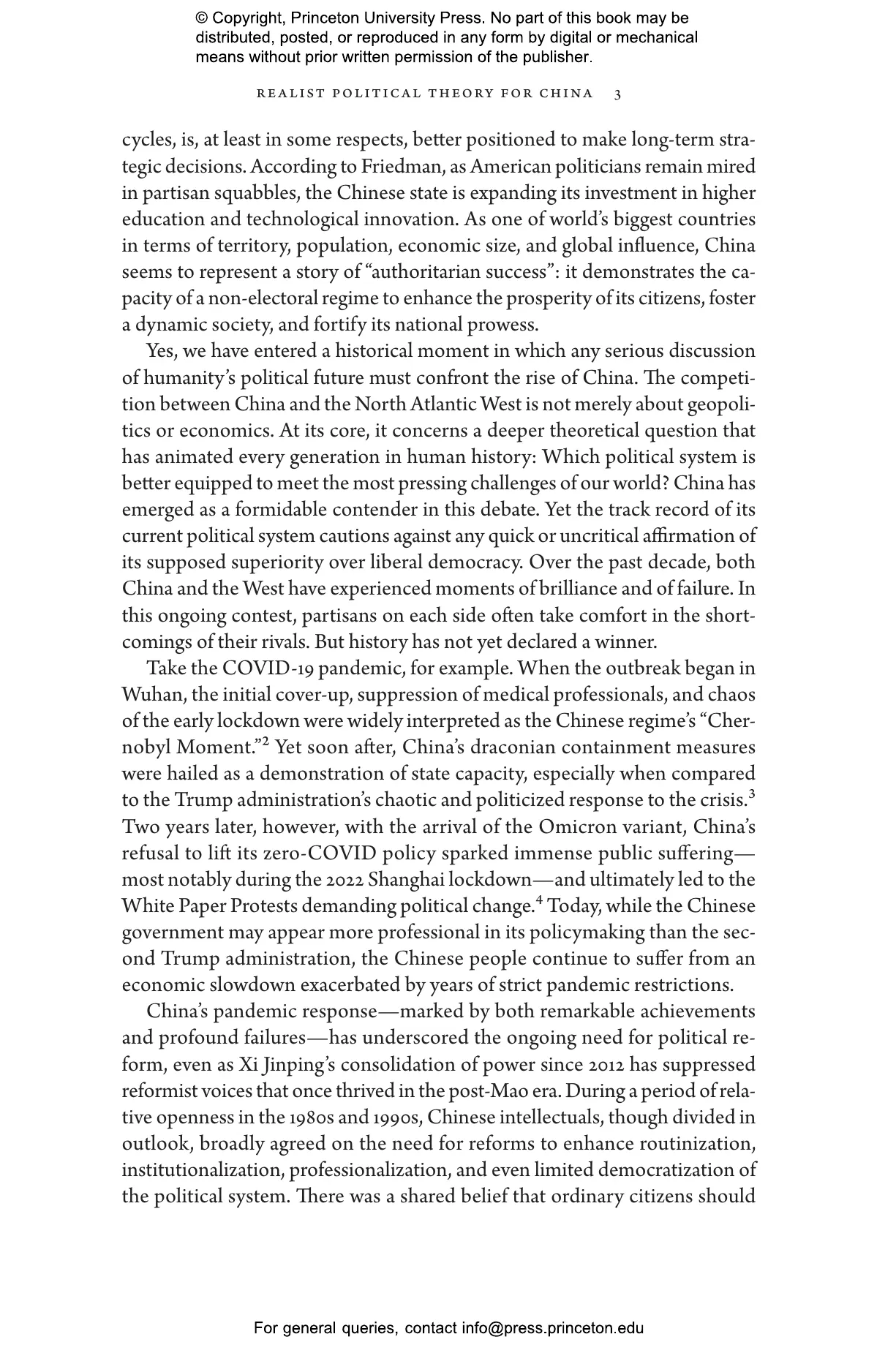 © Copyright, Princeton University Press. No part of this book may be distributed, posted, or reproduced in any form by digital or mechanical means without prior written permission of the publisher.

REALIST POLITICAL THEORY FOR CHINA 3

cycles, is, at least in some respects, better positioned to make long-term strategic decisions. According to Friedman, as American politicians remain mired in partisan squabbles, the Chinese state is expanding its investment in higher education and technological innovation. As one of world's biggest countries in terms of territory, population, economic size, and global influence, China seems to represent a story of "authoritarian success": it demonstrates the capacity of a non-electoral regime to enhance the prosperity of its citizens, foster a dynamic society, and fortify its national prowess.

Yes, we have entered a historical moment in which any serious discussion of humanity's political future must confront the rise of China. The competition between China and the North Atlantic West is not merely about geopolitics or economics. At its core, it concerns a deeper theoretical question that has animated every generation in human history: Which political system is better equipped to meet the most pressing challenges of our world? China has emerged as a formidable contender in this debate. Yet the track record of its current political system cautions against any quick or uncritical affirmation of its supposed superiority over liberal democracy. Over the past decade, both China and the West have experienced moments of brilliance and of failure. In this ongoing contest, partisans on each side often take comfort in the shortcomings of their rivals. But history has not yet declared a winner.

Take the COVID-19 pandemic, for example. When the outbreak began in Wuhan, the initial cover-up, suppression of medical professionals, and chaos of the early lockdown were widely interpreted as the Chinese regime's "Chernobyl Moment."$^2$ Yet soon after, China's draconian containment measures were hailed as a demonstration of state capacity, especially when compared to the Trump administration's chaotic and politicized response to the crisis.$^3$ Two years later, however, with the arrival of the Omicron variant, China's refusal to lift its zero-COVID policy sparked immense public suffering—most notably during the 2022 Shanghai lockdown—and ultimately led to the White Paper Protests demanding political change.$^4$ Today, while the Chinese government may appear more professional in its policymaking than the second Trump administration, the Chinese people continue to suffer from an economic slowdown exacerbated by years of strict pandemic restrictions.

China's pandemic response—marked by both remarkable achievements and profound failures—has underscored the ongoing need for political reform, even as Xi Jinping's consolidation of power since 2012 has suppressed reformist voices that once thrived in the post-Mao era. During a period of relative openness in the 1980s and 1990s, Chinese intellectuals, though divided in outlook, broadly agreed on the need for reforms to enhance routinization, institutionalization, professionalization, and even limited democratization of the political system. There was a shared belief that ordinary citizens should

For general queries, contact info@press.princeton.edu